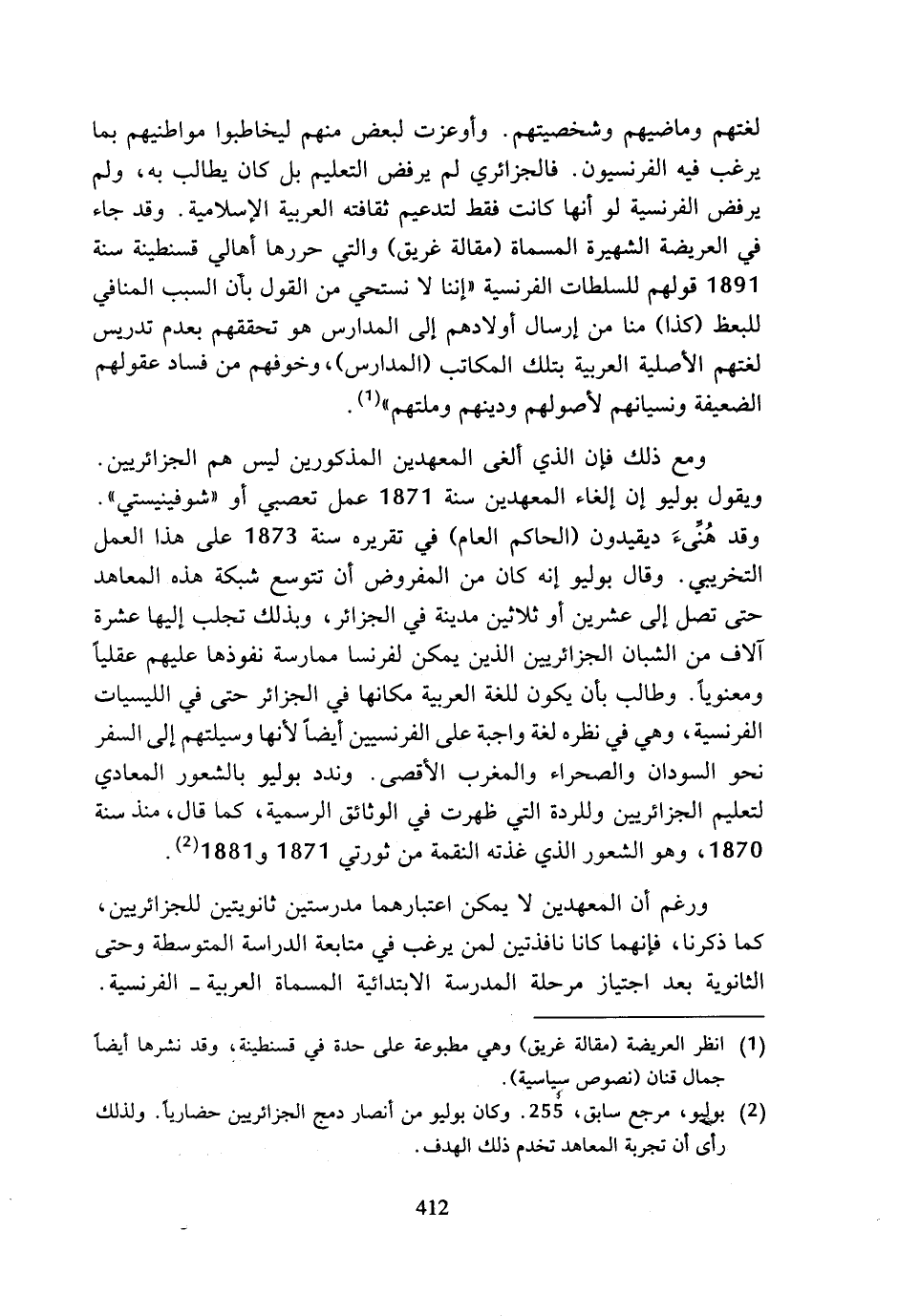 لغتهم وماضيهم وشخصيتهم. وأوعزت لبعض منهم ليخاطبوا مواطنيهم بما يرغب فيه الفرنسيون. فالجزائري لم يرفض التعليم بل كان يطالب به، ولم يرفض الفرنسية لو أنها كانت فقط لتدعيم ثقافته العربية الإسلامية. وقد جاء في العريضة الشهيرة المسماة (مقالة غريق) والتي حررها أهالي قسنطينة سنة 1891 قولهم للسلطات الفرنسية «إننا لا نستحي من القول بأن السبب المنافي للبعظ (كذا) منا من إرسال أولادهم إلى المدارس هو تحققهم بعدم تدريس لغتهم الأصلية العربية بتلك المكاتب (المدارس)، وخوفهم من فساد عقولهم الضعيفة ونسيانهم لأصولهم ودينهم وملتهم»$^{(1)}$.

ومع ذلك فإن الذي ألغى المعهدين المذكورين ليس هم الجزائريين. ويقول بوليو إن إلغاء المعهدين سنة 1871 عمل تعصبي أو «شوفينيستي». وقد هُنِّىءَ ديقيدون (الحاكم العام) في تقريره سنة 1873 على هذا العمل التخريبي. وقال بوليو إنه كان من المفروض أن تتوسع شبكة هذه المعاهد حتى تصل إلى عشرين أو ثلاثين مدينة في الجزائر، وبذلك تجلب إليها عشرة آلاف من الشبان الجزائريين الذين يمكن لفرنسا ممارسة نفوذها عليهم عقلياً ومعنوياً. وطالب بأن يكون للغة العربية مكانها في الجزائر حتى في الليسيات الفرنسية، وهي في نظره لغة واجبة على الفرنسيين أيضاً لأنها وسيلتهم إلى السفر نحو السودان والصحراء والمغرب الأقصى. وندد بوليو بالشعور المعادي لتعليم الجزائريين وللردة التي ظهرت في الوثائق الرسمية، كما قال، منذ سنة 1870، وهو الشعور الذي غذته النقمة من ثورتي 1871 و1881$^{(2)}$.

ورغم أن المعهدين لا يمكن اعتبارهما مدرستين ثانويتين للجزائريين، كما ذكرنا، فإنهما كانا نافذتين لمن يرغب في متابعة الدراسة المتوسطة وحتى الثانوية بعد اجتياز مرحلة المدرسة الابتدائية المسماة العربية ـ الفرنسية.

(1) انظر العريضة (مقالة غريق) وهي مطبوعة على حدة في قسنطينة، وقد نشرها أيضاً جمال قنان (نصوص سياسية).
(2) بوليو، مرجع سابق، 255. وكان بوليو من أنصار دمج الجزائريين حضارياً. ولذلك رأى أن تجربة المعاهد تخدم ذلك الهدف.

412